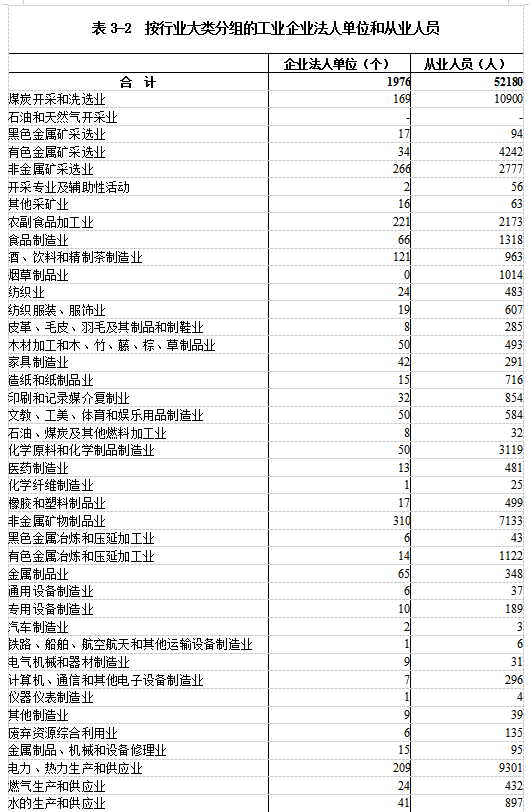 表 3-2　按行业大类分组的工业企业法人单位和从业人员

| | 企业法人单位（个） | 从业人员（人） |
|---|---|---|
| 合　计 | 1976 | 52180 |
| 煤炭开采和洗选业 | 169 | 10900 |
| 石油和天然气开采业 | - | - |
| 黑色金属矿采选业 | 17 | 94 |
| 有色金属矿采选业 | 34 | 4242 |
| 非金属矿采选业 | 266 | 2777 |
| 开采专业及辅助性活动 | 2 | 56 |
| 其他采矿业 | 16 | 63 |
| 农副食品加工业 | 221 | 2173 |
| 食品制造业 | 66 | 1318 |
| 酒、饮料和精制茶制造业 | 121 | 963 |
| 烟草制品业 | 0 | 1014 |
| 纺织业 | 24 | 483 |
| 纺织服装、服饰业 | 19 | 607 |
| 皮革、毛皮、羽毛及其制品和制鞋业 | 8 | 285 |
| 木材加工和木、竹、藤、棕、草制品业 | 50 | 493 |
| 家具制造业 | 42 | 291 |
| 造纸和纸制品业 | 15 | 716 |
| 印刷和记录媒介复制业 | 32 | 854 |
| 文教、工美、体育和娱乐用品制造业 | 50 | 584 |
| 石油、煤炭及其他燃料加工业 | 8 | 32 |
| 化学原料和化学制品制造业 | 50 | 3119 |
| 医药制造业 | 13 | 481 |
| 化学纤维制造业 | 1 | 25 |
| 橡胶和塑料制品业 | 17 | 499 |
| 非金属矿物制品业 | 310 | 7133 |
| 黑色金属冶炼和压延加工业 | 6 | 43 |
| 有色金属冶炼和压延加工业 | 14 | 1122 |
| 金属制品业 | 65 | 348 |
| 通用设备制造业 | 6 | 37 |
| 专用设备制造业 | 10 | 189 |
| 汽车制造业 | 2 | 3 |
| 铁路、船舶、航空航天和其他运输设备制造业 | 1 | 6 |
| 电气机械和器材制造业 | 9 | 31 |
| 计算机、通信和其他电子设备制造业 | 7 | 296 |
| 仪器仪表制造业 | 1 | 4 |
| 其他制造业 | 9 | 39 |
| 废弃资源综合利用业 | 6 | 135 |
| 金属制品、机械和设备修理业 | 15 | 95 |
| 电力、热力生产和供应业 | 209 | 9301 |
| 燃气生产和供应业 | 24 | 432 |
| 水的生产和供应业 | 41 | 897 |